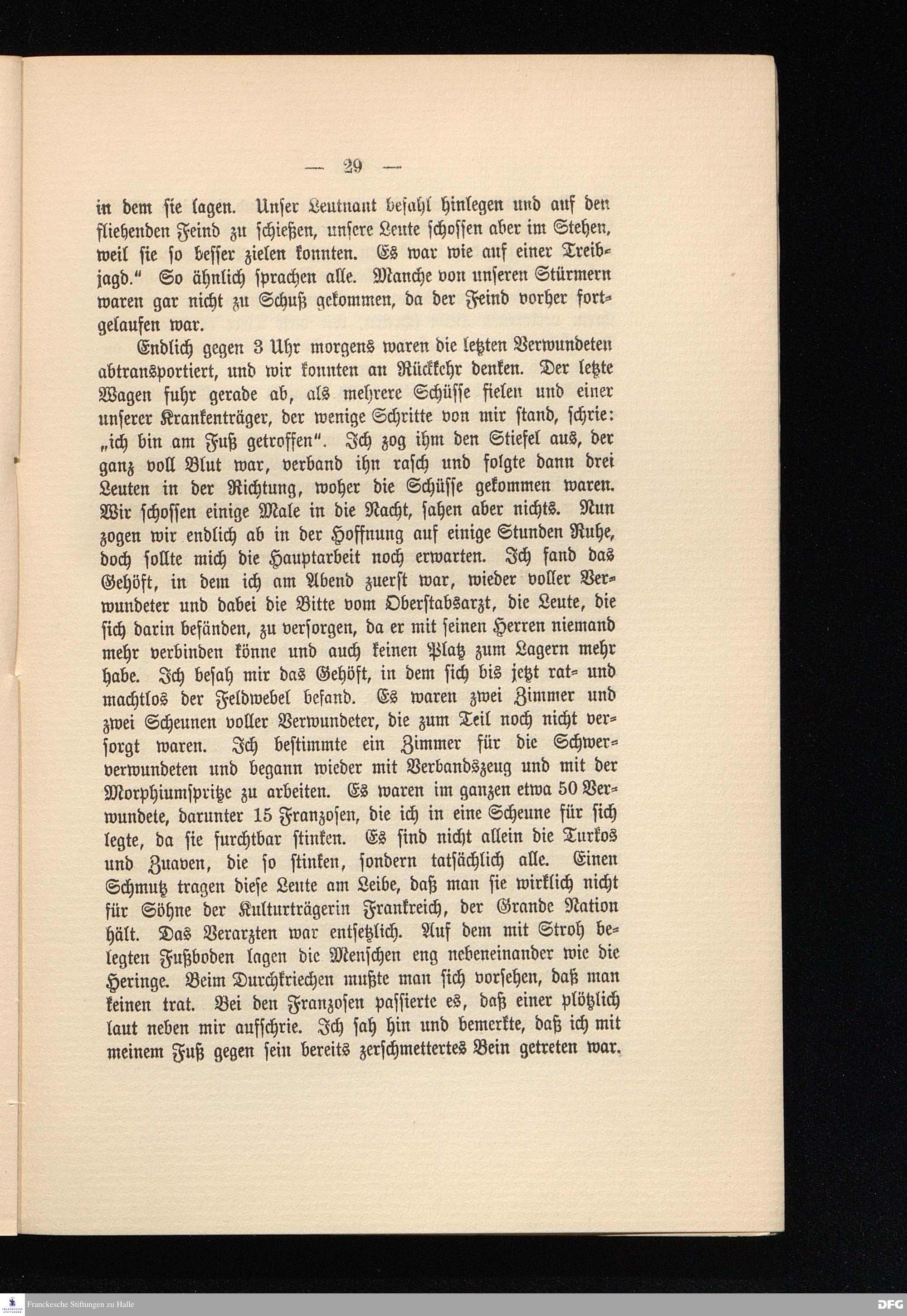 — 29 —

in dem sie lagen. Unser Leutnant befahl hinlegen und auf den fliehenden Feind zu schießen, unsere Leute schossen aber im Stehen, weil sie so besser zielen konnten. Es war wie auf einer Treibjagd." So ähnlich sprachen alle. Manche von unseren Stürmern waren gar nicht zu Schuß gekommen, da der Feind vorher fortgelaufen war.

Endlich gegen 3 Uhr morgens waren die letzten Verwundeten abtransportiert, und wir konnten an Rückkehr denken. Der letzte Wagen fuhr gerade ab, als mehrere Schüsse fielen und einer unserer Krankenträger, der wenige Schritte von mir stand, schrie: „ich bin am Fuß getroffen". Ich zog ihm den Stiefel aus, der ganz voll Blut war, verband ihn rasch und folgte dann drei Leuten in der Richtung, woher die Schüsse gekommen waren. Wir schossen einige Male in die Nacht, sahen aber nichts. Nun zogen wir endlich ab in der Hoffnung auf einige Stunden Ruhe, doch sollte mich die Hauptarbeit noch erwarten. Ich fand das Gehöft, in dem ich am Abend zuerst war, wieder voller Verwundeter und dabei die Bitte vom Oberstabsarzt, die Leute, die sich darin befänden, zu versorgen, da er mit seinen Herren niemand mehr verbinden könne und auch keinen Platz zum Lagern mehr habe. Ich besah mir das Gehöft, in dem sich bis jetzt rat- und machtlos der Feldwebel befand. Es waren zwei Zimmer und zwei Scheunen voller Verwundeter, die zum Teil noch nicht versorgt waren. Ich bestimmte ein Zimmer für die Schwerverwundeten und begann wieder mit Verbandszeug und mit der Morphiumspritze zu arbeiten. Es waren im ganzen etwa 50 Verwundete, darunter 15 Franzosen, die ich in eine Scheune für sich legte, da sie furchtbar stinken. Es sind nicht allein die Turkos und Zuaven, die so stinken, sondern tatsächlich alle. Einen Schmutz tragen diese Leute am Leibe, daß man sie wirklich nicht für Söhne der Kulturträgerin Frankreich, der Grande Nation hält. Das Verarzten war entsetzlich. Auf dem mit Stroh belegten Fußboden lagen die Menschen eng nebeneinander wie die Heringe. Beim Durchkriechen mußte man sich vorsehen, daß man keinen trat. Bei den Franzosen passierte es, daß einer plötzlich laut neben mir aufschrie. Ich sah hin und bemerkte, daß ich mit meinem Fuß gegen sein bereits zerschmettertes Bein getreten war.

Franckesche Stiftungen zu Halle

DFG